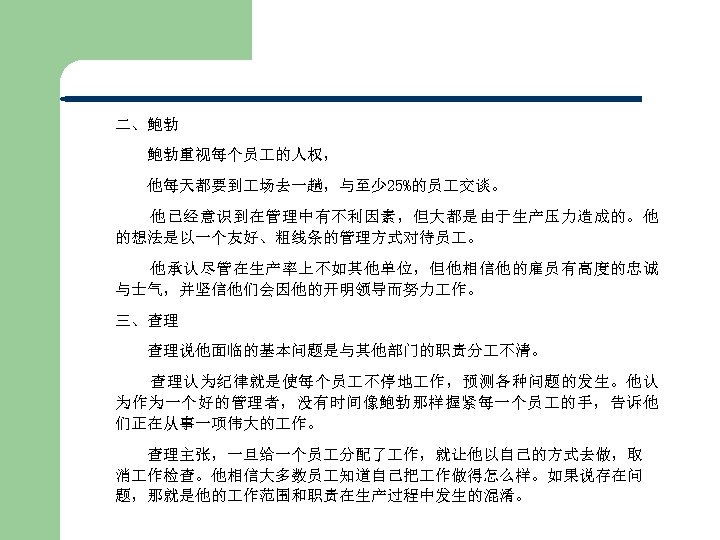 二、鲍勃

鲍勃重视每个员工的人权，

他每天都要到工场去一趟，与至少25%的员工交谈。

他已经意识到在管理中有不利因素，但大都是由于生产压力造成的。他的想法是以一个友好、粗线条的管理方式对待员工。

他承认尽管在生产率上不如其他单位，但他相信他的雇员有高度的忠诚与士气，并坚信他们会因他的开明领导而努力工作。

三、查理

查理说他面临的基本问题是与其他部门的职责分工不清。

查理认为纪律就是使每个员工不停地工作，预测各种问题的发生。他认为作为一个好的管理者，没有时间像鲍勃那样握紧每一个员工的手，告诉他们正在从事一项伟大的工作。

查理主张，一旦给一个员工分配了工作，就让他以自己的方式去做，取消工作检查。他相信大多数员工知道自己把工作做得怎么样。如果说存在问题，那就是他的工作范围和职责在生产过程中发生的混淆。